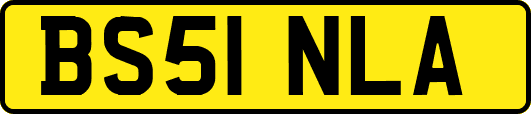 BS51 NLA